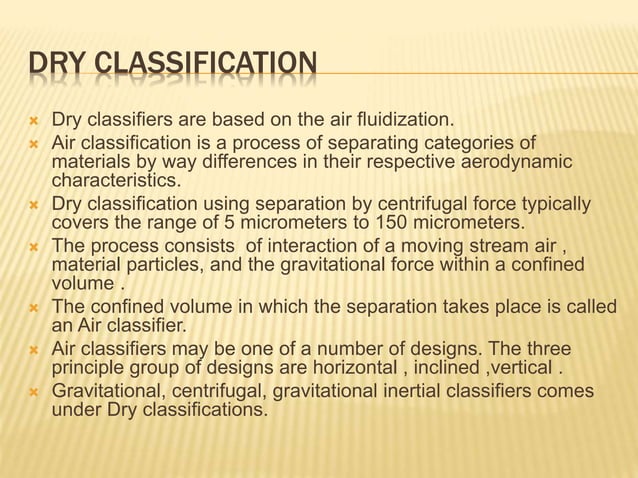 DRY CLASSIFICATION

Dry classifiers are based on the air fluidization.
Air classification is a process of separating categories of materials by way differences in their respective aerodynamic characteristics.
Dry classification using separation by centrifugal force typically covers the range of 5 micrometers to 150 micrometers.
The process consists  of interaction of a moving stream air , material particles, and the gravitational force within a confined volume .
The confined volume in which the separation takes place is called an Air classifier.
Air classifiers may be one of a number of designs. The three principle group of designs are horizontal , inclined ,vertical .
Gravitational, centrifugal, gravitational inertial classifiers comes under Dry classifications.